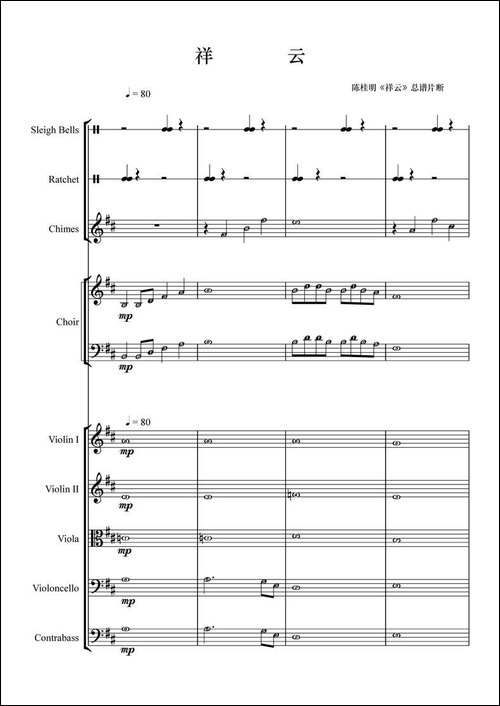 祥　　云

陈桂明《祥云》总谱片断

♩= 80

Sleigh Bells

Ratchet

Chimes

Choir

mp

mp

♩= 80

Violin I

mp

Violin II

mp

Viola

mp

Violoncello

mp

Contrabass

mp